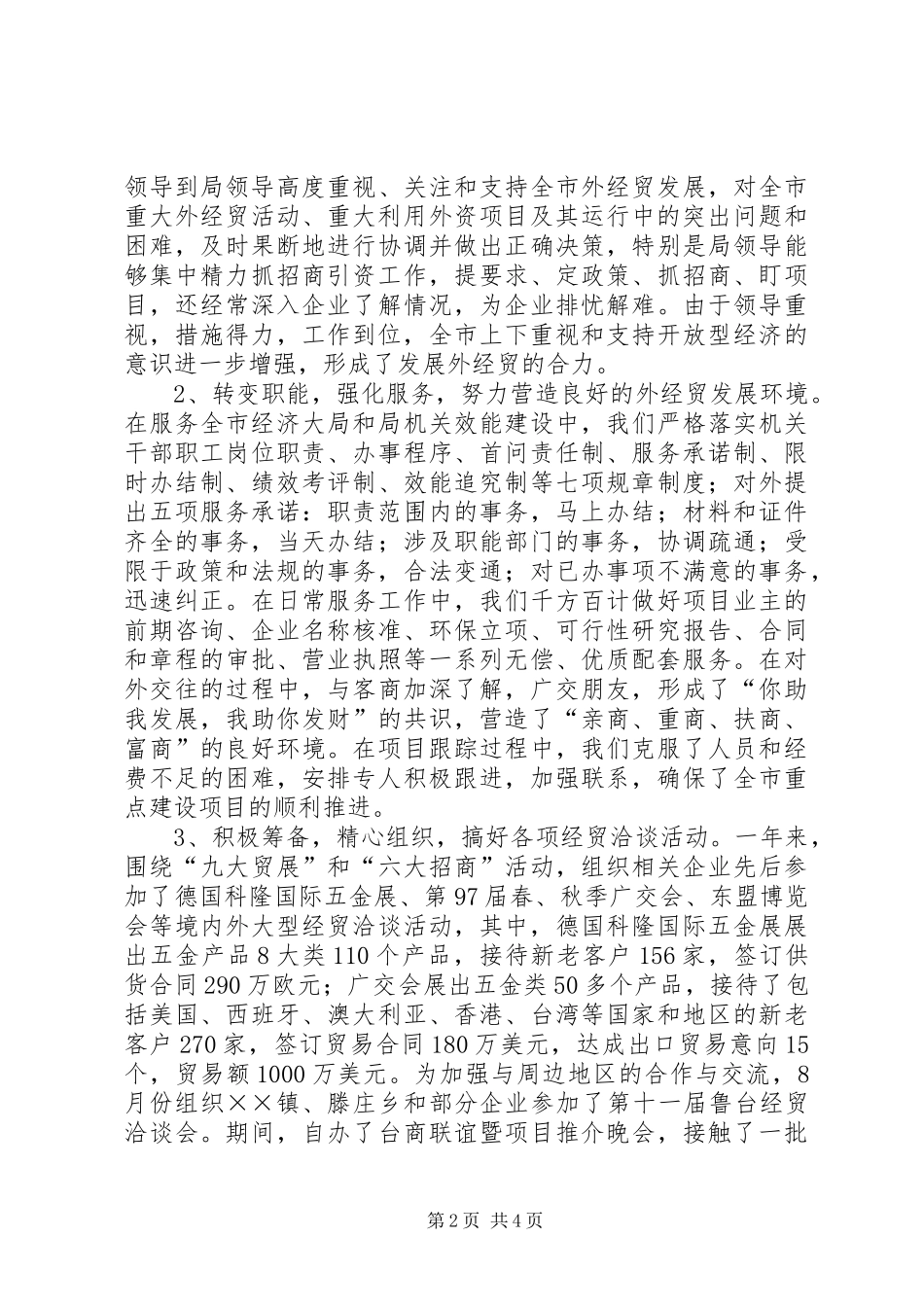 领导到局领导高度重视、关注和支持全市外经贸发展，对全市重大外经贸活动、重大利用外资项目及其运行中的突出问题和困难，及时果断地进行协调并做出正确决策，特别是局领导能够集中精力抓招商引资工作，提要求、定政策、抓招商、盯项目，还经常深入企业了解情况，为企业排忧解难。由于领导重视，措施得力，工作到位，全市上下重视和支持开放型经济的意识进一步增强，形成了发展外经贸的合力。

2、转变职能，强化服务，努力营造良好的外经贸发展环境。在服务全市经济大局和局机关效能建设中，我们严格落实机关干部职工岗位职责、办事程序、首问责任制、服务承诺制、限时办结制、绩效考评制、效能追究制等七项规章制度；对外提出五项服务承诺：职责范围内的事务，马上办结；材料和证件齐全的事务，当天办结；涉及职能部门的事务，协调疏通；受限于政策和法规的事务，合法变通；对已办事项不满意的事务，迅速纠正。在日常服务工作中，我们千方百计做好项目业主的前期咨询、企业名称核准、环保立项、可行性研究报告、合同和章程的审批、营业执照等一系列无偿、优质配套服务。在对外交往的过程中，与客商加深了解，广交朋友，形成了“你助我发展，我助你发财”的共识，营造了“亲商、重商、扶商、富商”的良好环境。在项目跟踪过程中，我们克服了人员和经费不足的困难，安排专人积极跟进，加强联系，确保了全市重点建设项目的顺利推进。

3、积极筹备，精心组织，搞好各项经贸洽谈活动。一年来，围绕“九大贸展”和“六大招商”活动，组织相关企业先后参加了德国科隆国际五金展、第97届春、秋季广交会、东盟博览会等境内外大型经贸洽谈活动，其中，德国科隆国际五金展展出五金产品8大类110个产品，接待新老客户156家，签订供货合同290万欧元；广交会展出五金类50多个产品，接待了包括美国、西班牙、澳大利亚、香港、台湾等国家和地区的新老客户270家，签订贸易合同180万美元，达成出口贸易意向15个，贸易额1000万美元。为加强与周边地区的合作与交流，8月份组织××镇、滕庄乡和部分企业参加了第十一届鲁台经贸洽谈会。期间，自办了台商联谊暨项目推介晚会，接触了一批

第2页 共4页